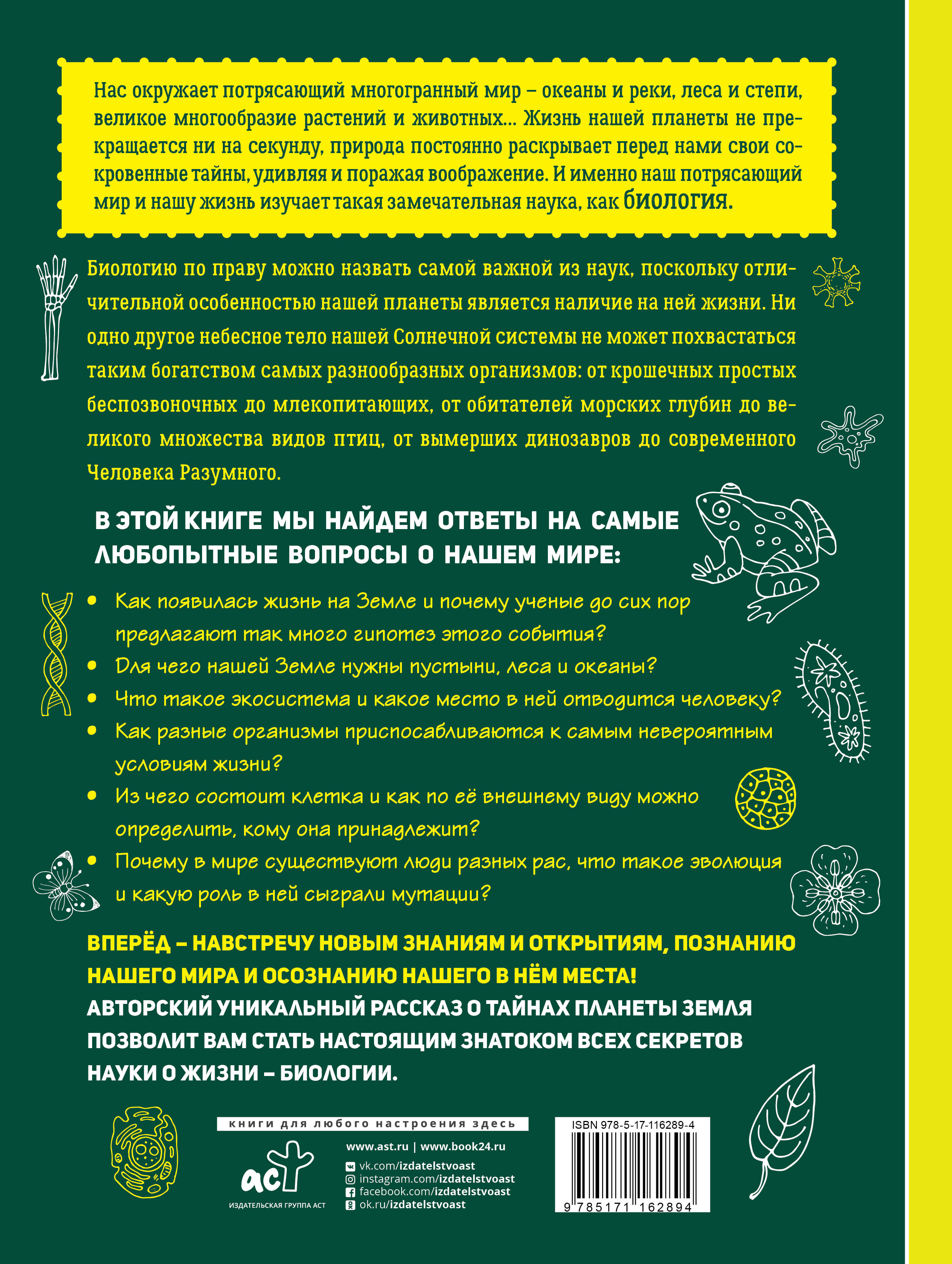 Нас окружает потрясающий многогранный мир – океаны и реки, леса и степи, великое многообразие растений и животных... Жизнь нашей планеты не прекращается ни на секунду, природа постоянно раскрывает перед нами свои сокровенные тайны, удивляя и поражая воображение. И именно наш потрясающий мир и нашу жизнь изучает такая замечательная наука, как БИОЛОГИЯ.

Биологию по праву можно назвать самой важной из наук, поскольку отличительной особенностью нашей планеты является наличие на ней жизни. Ни одно другое небесное тело нашей Солнечной системы не может похвастаться таким богатством самых разнообразных организмов: от крошечных простых беспозвоночных до млекопитающих, от обитателей морских глубин до великого множества видов птиц, от вымерших динозавров до современного Человека Разумного.

В ЭТОЙ КНИГЕ МЫ НАЙДЕМ ОТВЕТЫ НА САМЫЕ ЛЮБОПЫТНЫЕ ВОПРОСЫ О НАШЕМ МИРЕ:

• Как появилась жизнь на Земле и почему ученые до сих пор предлагают так много гипотез этого события?
• Для чего нашей Земле нужны пустыни, леса и океаны?
• Что такое экосистема и какое место в ней отводится человеку?
• Как разные организмы приспосабливаются к самым невероятным условиям жизни?
• Из чего состоит клетка и как по её внешнему виду можно определить, кому она принадлежит?
• Почему в мире существуют люди разных рас, что такое эволюция и какую роль в ней сыграли мутации?

ВПЕРЁД – НАВСТРЕЧУ НОВЫМ ЗНАНИЯМ И ОТКРЫТИЯМ, ПОЗНАНИЮ НАШЕГО МИРА И ОСОЗНАНИЮ НАШЕГО В НЁМ МЕСТА!
АВТОРСКИЙ УНИКАЛЬНЫЙ РАССКАЗ О ТАЙНАХ ПЛАНЕТЫ ЗЕМЛЯ ПОЗВОЛИТ ВАМ СТАТЬ НАСТОЯЩИМ ЗНАТОКОМ ВСЕХ СЕКРЕТОВ НАУКИ О ЖИЗНИ – БИОЛОГИИ.

книги для любого настроения здесь

аст
ИЗДАТЕЛЬСКАЯ ГРУППА АСТ

www.ast.ru | www.book24.ru
vk.com/izdatelstvoast
instagram.com/izdatelstvoast
facebook.com/izdatelstvoast
ok.ru/izdatelstvoast

ISBN 978-5-17-116289-4
9 785171 162894